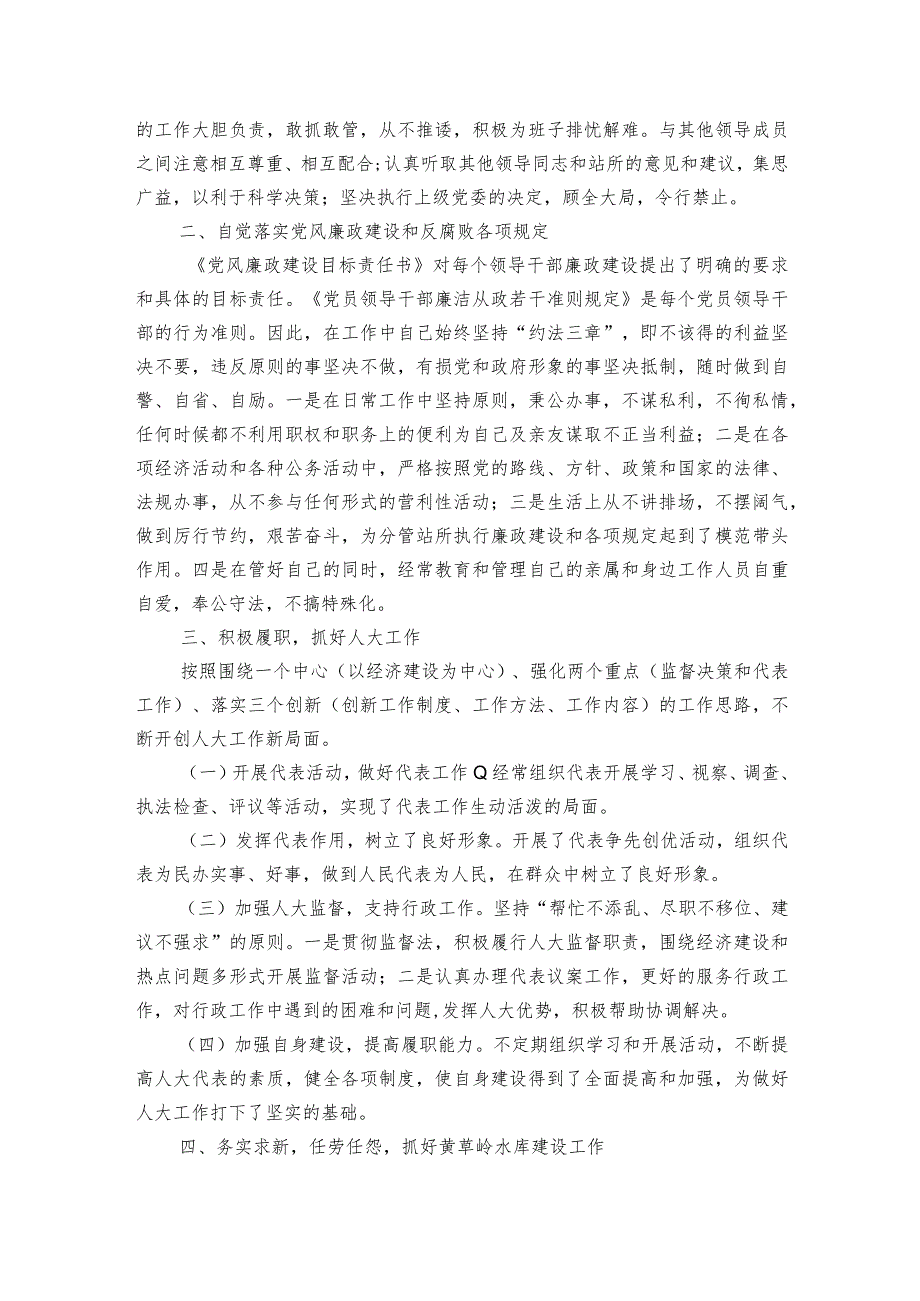 的工作大胆负责，敢抓敢管，从不推诿，积极为班子排忧解难。与其他领导成员之间注意相互尊重、相互配合;认真听取其他领导同志和站所的意见和建议，集思广益，以利于科学决策；坚决执行上级党委的决定，顾全大局，令行禁止。

二、自觉落实党风廉政建设和反腐败各项规定

《党风廉政建设目标责任书》对每个领导干部廉政建设提出了明确的要求和具体的目标责任。《党员领导干部廉洁从政若干准则规定》是每个党员领导干部的行为准则。因此，在工作中自己始终坚持“约法三章”，即不该得的利益坚决不要，违反原则的事坚决不做，有损党和政府形象的事坚决抵制，随时做到自警、自省、自励。一是在日常工作中坚持原则，秉公办事，不谋私利，不徇私情，任何时候都不利用职权和职务上的便利为自己及亲友谋取不正当利益；二是在各项经济活动和各种公务活动中，严格按照党的路线、方针、政策和国家的法律、法规办事，从不参与任何形式的营利性活动；三是生活上从不讲排场，不摆阔气，做到厉行节约，艰苦奋斗，为分管站所执行廉政建设和各项规定起到了模范带头作用。四是在管好自己的同时，经常教育和管理自己的亲属和身边工作人员自重自爱，奉公守法，不搞特殊化。

三、积极履职，抓好人大工作

按照围绕一个中心（以经济建设为中心）、强化两个重点（监督决策和代表工作）、落实三个创新（创新工作制度、工作方法、工作内容）的工作思路，不断开创人大工作新局面。

（一）开展代表活动，做好代表工作Q经常组织代表开展学习、视察、调查、执法检查、评议等活动，实现了代表工作生动活泼的局面。

（二）发挥代表作用，树立了良好形象。开展了代表争先创优活动，组织代表为民办实事、好事，做到人民代表为人民，在群众中树立了良好形象。

（三）加强人大监督，支持行政工作。坚持“帮忙不添乱、尽职不移位、建议不强求”的原则。一是贯彻监督法，积极履行人大监督职责，围绕经济建设和热点问题多形式开展监督活动；二是认真办理代表议案工作，更好的服务行政工作，对行政工作中遇到的困难和问题,发挥人大优势，积极帮助协调解决。

（四）加强自身建设，提高履职能力。不定期组织学习和开展活动，不断提高人大代表的素质，健全各项制度，使自身建设得到了全面提高和加强，为做好人大工作打下了坚实的基础。

四、务实求新，任劳任怨，抓好黄草岭水库建设工作